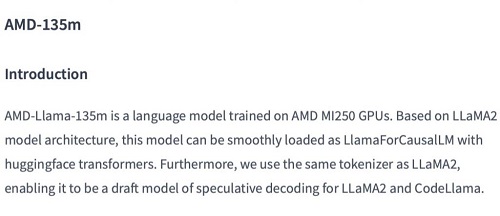 AMD-135m

Introduction

AMD-Llama-135m is a language model trained on AMD MI250 GPUs. Based on LLaMA2 model architecture, this model can be smoothly loaded as LlamaForCausalLM with huggingface transformers. Furthermore, we use the same tokenizer as LLaMA2, enabling it to be a draft model of speculative decoding for LLaMA2 and CodeLlama.